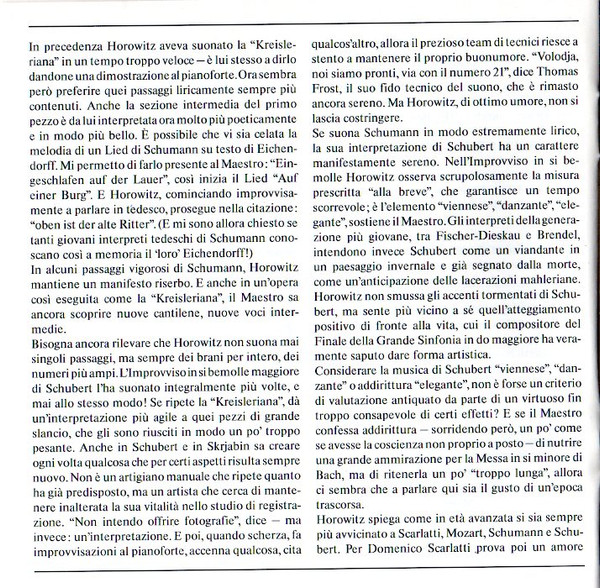 In precedenza Horowitz aveva suonato la "Kreisleriana" in un tempo troppo veloce – è lui stesso a dirlo dandone una dimostrazione al pianoforte. Ora sembra però preferire quei passaggi liricamente sempre più contenuti. Anche la sezione intermedia del primo pezzo è da lui interpretata ora molto più poeticamente e in modo più bello. È possibile che vi sia celata la melodia di un Lied di Schumann su testo di Eichendorff. Mi permetto di farlo presente al Maestro: "Eingeschlafen auf der Lauer", così inizia il Lied "Auf einer Burg". E Horowitz, cominciando improvvisamente a parlare in tedesco, prosegue nella citazione: "oben ist der alte Ritter". (E mi sono allora chiesto se tanti giovani interpreti tedeschi di Schumann conoscano così a memoria il 'loro' Eichendorff!)
In alcuni passaggi vigorosi di Schumann, Horowitz mantiene un manifesto riserbo. E anche in un'opera così eseguita come la "Kreisleriana", il Maestro sa ancora scoprire nuove cantilene, nuove voci intermedie.
Bisogna ancora rilevare che Horowitz non suona mai singoli passaggi, ma sempre dei brani per intero, dei numeri più ampi. L'Improvviso in si bemolle maggiore di Schubert l'ha suonato integralmente più volte, e mai allo stesso modo! Se ripete la "Kreisleriana", dà un'interpretazione più agile a quei pezzi di grande slancio, che gli sono riusciti in modo un po' troppo pesante. Anche in Schubert e in Skrjabin sa creare ogni volta qualcosa che per certi aspetti risulta sempre nuovo. Non è un artigiano manuale che ripete quanto ha già predisposto, ma un artista che cerca di mantenere inalterata la sua vitalità nello studio di registrazione. "Non intendo offrire fotografie", dice – ma invece: un'interpretazione. E poi, quando scherza, fa improvvisazioni al pianoforte, accenna qualcosa, cita qualcos'altro, allora il prezioso team di tecnici riesce a stento a mantenere il proprio buonumore. "Volodja, noi siamo pronti, via con il numero 21", dice Thomas Frost, il suo fido tecnico del suono, che è rimasto ancora sereno. Ma Horowitz, di ottimo umore, non si lascia costringere.
Se suona Schumann in modo estremamente lirico, la sua interpretazione di Schubert ha un carattere manifestamente sereno. Nell'Improvviso in si bemolle Horowitz osserva scrupolosamente la misura prescritta "alla breve", che garantisce un tempo scorrevole; è l'elemento "viennese", "danzante", "elegante", sostiene il Maestro. Gli interpreti della generazione più giovane, tra Fischer-Dieskau e Brendel, intendono invece Schubert come un viandante in un paesaggio invernale e già segnato dalla morte, come un'anticipazione delle lacerazioni mahleriane. Horowitz non smussa gli accenti tormentati di Schubert, ma sente più vicino a sé quell'atteggiamento positivo di fronte alla vita, cui il compositore del Finale della Grande Sinfonia in do maggiore ha veramente saputo dare forma artistica.
Considerare la musica di Schubert "viennese", "danzante" o addirittura "elegante", non è forse un criterio di valutazione antiquato da parte di un virtuoso fin troppo consapevole di certi effetti? E se il Maestro confessa addirittura – sorridendo però, un po' come se avesse la coscienza non proprio a posto – di nutrire una grande ammirazione per la Messa in si minore di Bach, ma di ritenerla un po' "troppo lunga", allora ci sembra che a parlare qui sia il gusto di un'epoca trascorsa.
Horowitz spiega come in età avanzata si sia sempre più avvicinato a Scarlatti, Mozart, Schumann e Schubert. Per Domenico Scarlatti prova poi un amore